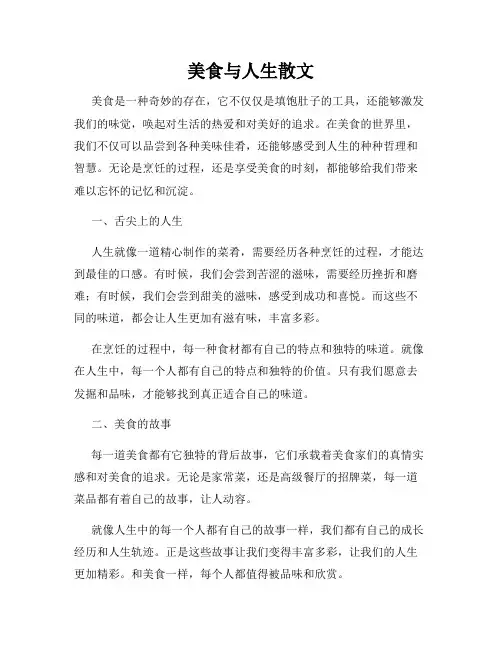 美食与人生散文

美食是一种奇妙的存在，它不仅仅是填饱肚子的工具，还能够激发我们的味觉，唤起对生活的热爱和对美好的追求。在美食的世界里，我们不仅可以品尝到各种美味佳肴，还能够感受到人生的种种哲理和智慧。无论是烹饪的过程，还是享受美食的时刻，都能够给我们带来难以忘怀的记忆和沉淀。

一、舌尖上的人生

人生就像一道精心制作的菜肴，需要经历各种烹饪的过程，才能达到最佳的口感。有时候，我们会尝到苦涩的滋味，需要经历挫折和磨难；有时候，我们会尝到甜美的滋味，感受到成功和喜悦。而这些不同的味道，都会让人生更加有滋有味，丰富多彩。

在烹饪的过程中，每一种食材都有自己的特点和独特的味道。就像在人生中，每一个人都有自己的特点和独特的价值。只有我们愿意去发掘和品味，才能够找到真正适合自己的味道。

二、美食的故事

每一道美食都有它独特的背后故事，它们承载着美食家们的真情实感和对美食的追求。无论是家常菜，还是高级餐厅的招牌菜，每一道菜品都有着自己的故事，让人动容。

就像人生中的每一个人都有自己的故事一样，我们都有自己的成长经历和人生轨迹。正是这些故事让我们变得丰富多彩，让我们的人生更加精彩。和美食一样，每个人都值得被品味和欣赏。